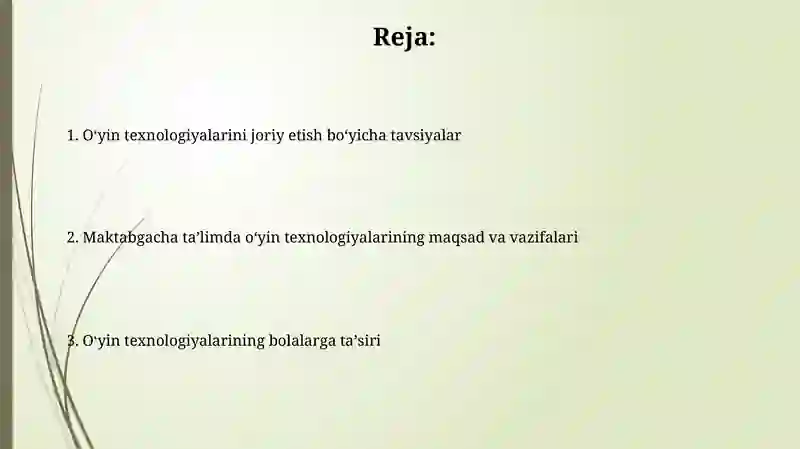 Reja:

1. O'yin texnologiyalarini joriy etish bo'yicha tavsiyalar

2. Maktabgacha ta'limda o'yin texnologiyalarining maqsad va vazifalari

3. O'yin texnologiyalarining bolalarga ta'siri